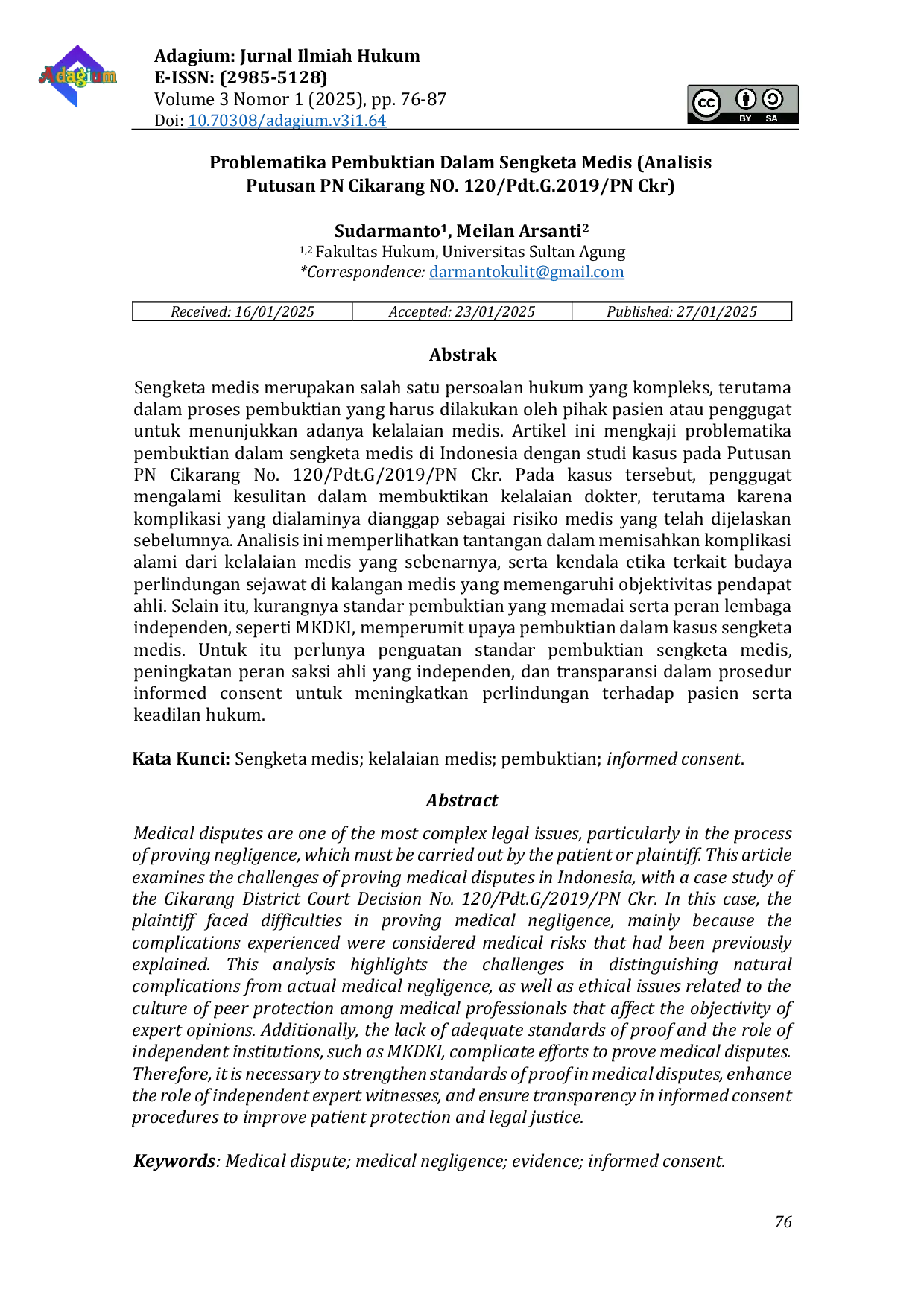 Adagium

Adagium: Jurnal Ilmiah Hukum
E-ISSN: (2985-5128)
Volume 3 Nomor 1 (2025), pp. 76-87
Doi: 10.70308/adagium.v3i1.64

BY SA

Problematika Pembuktian Dalam Sengketa Medis (Analisis Putusan PN Cikarang NO. 120/Pdt.G.2019/PN Ckr)

Sudarmanto$^{1}$, Meilan Arsanti$^{2}$
$^{1,2}$ Fakultas Hukum, Universitas Sultan Agung
*Correspondence: darmantokulit@gmail.com

| Received: 16/01/2025 | Accepted: 23/01/2025 | Published: 27/01/2025 |
|---|---|---|

Abstrak

Sengketa medis merupakan salah satu persoalan hukum yang kompleks, terutama dalam proses pembuktian yang harus dilakukan oleh pihak pasien atau penggugat untuk menunjukkan adanya kelalaian medis. Artikel ini mengkaji problematika pembuktian dalam sengketa medis di Indonesia dengan studi kasus pada Putusan PN Cikarang No. 120/Pdt.G/2019/PN Ckr. Pada kasus tersebut, penggugat mengalami kesulitan dalam membuktikan kelalaian dokter, terutama karena komplikasi yang dialaminya dianggap sebagai risiko medis yang telah dijelaskan sebelumnya. Analisis ini memperlihatkan tantangan dalam memisahkan komplikasi alami dari kelalaian medis yang sebenarnya, serta kendala etika terkait budaya perlindungan sejawat di kalangan medis yang memengaruhi objektivitas pendapat ahli. Selain itu, kurangnya standar pembuktian yang memadai serta peran lembaga independen, seperti MKDKI, memperumit upaya pembuktian dalam kasus sengketa medis. Untuk itu perlunya penguatan standar pembuktian sengketa medis, peningkatan peran saksi ahli yang independen, dan transparansi dalam prosedur informed consent untuk meningkatkan perlindungan terhadap pasien serta keadilan hukum.

Kata Kunci: Sengketa medis; kelalaian medis; pembuktian; informed consent.

Abstract

Medical disputes are one of the most complex legal issues, particularly in the process of proving negligence, which must be carried out by the patient or plaintiff. This article examines the challenges of proving medical disputes in Indonesia, with a case study of the Cikarang District Court Decision No. 120/Pdt.G/2019/PN Ckr. In this case, the plaintiff faced difficulties in proving medical negligence, mainly because the complications experienced were considered medical risks that had been previously explained. This analysis highlights the challenges in distinguishing natural complications from actual medical negligence, as well as ethical issues related to the culture of peer protection among medical professionals that affect the objectivity of expert opinions. Additionally, the lack of adequate standards of proof and the role of independent institutions, such as MKDKI, complicate efforts to prove medical disputes. Therefore, it is necessary to strengthen standards of proof in medical disputes, enhance the role of independent expert witnesses, and ensure transparency in informed consent procedures to improve patient protection and legal justice.

Keywords: Medical dispute; medical negligence; evidence; informed consent.

76